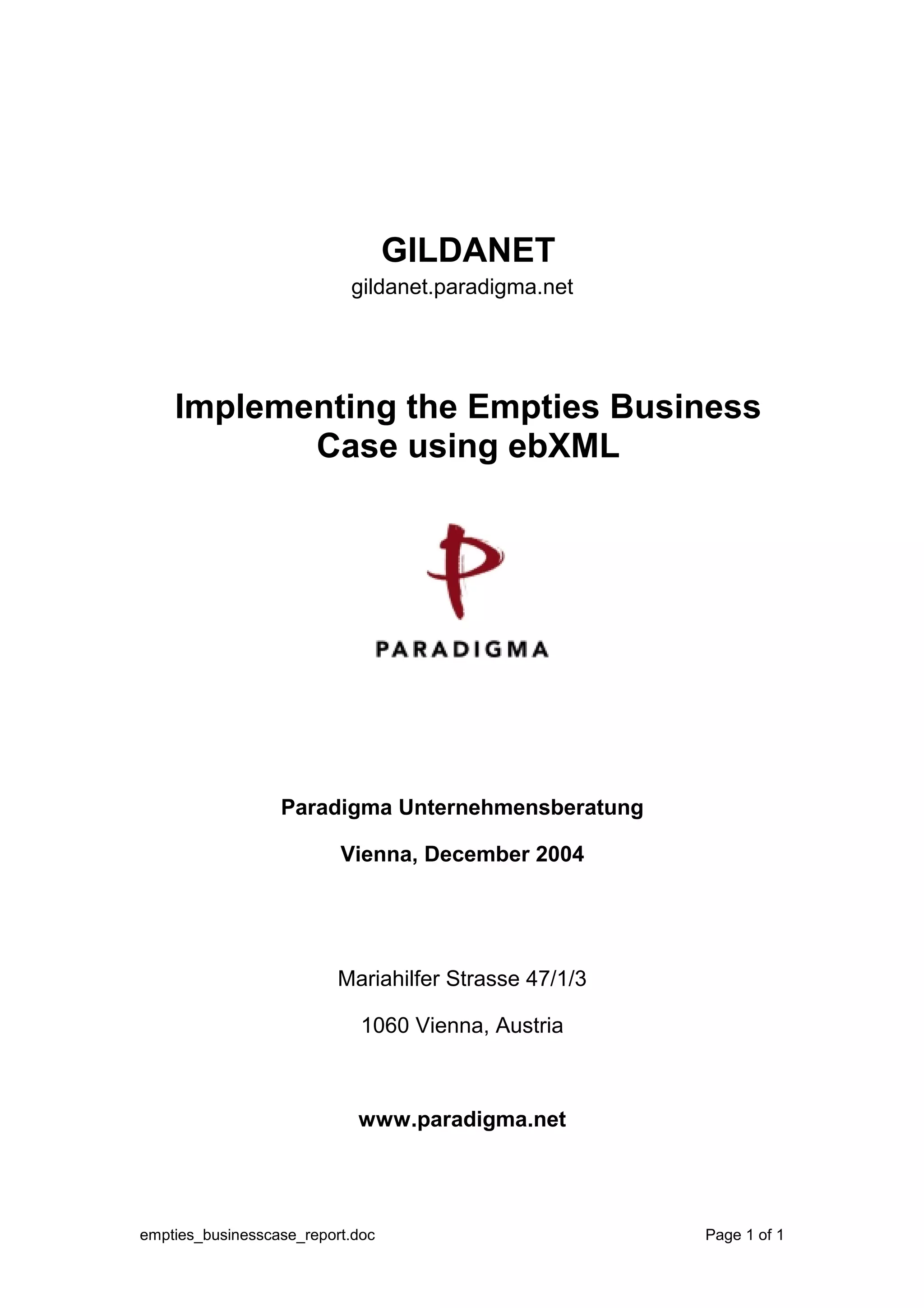 GILDANET

gildanet.paradigma.net

Implementing the Empties Business Case using ebXML

PARADIGMA

Paradigma Unternehmensberatung

Vienna, December 2004

Mariahilfer Strasse 47/1/3

1060 Vienna, Austria

www.paradigma.net

empties_businesscase_report.doc

Page 1 of 1